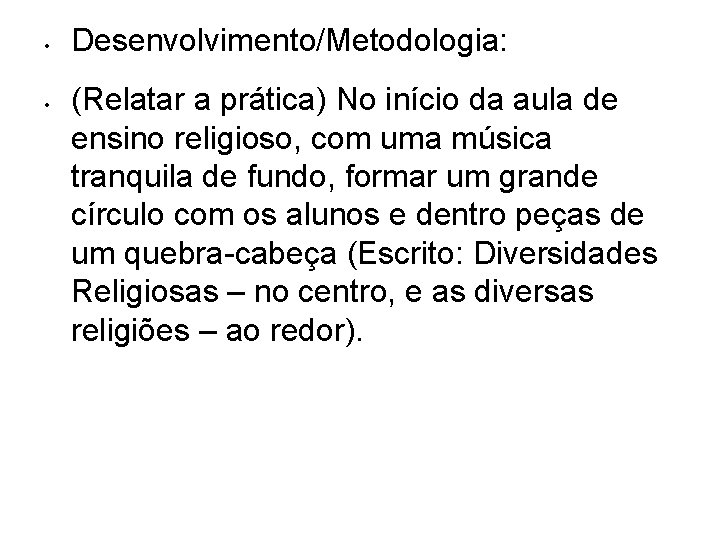 • Desenvolvimento/Metodologia:

• (Relatar a prática) No início da aula de ensino religioso, com uma música tranquila de fundo, formar um grande círculo com os alunos e dentro peças de um quebra-cabeça (Escrito: Diversidades Religiosas – no centro, e as diversas religiões – ao redor).